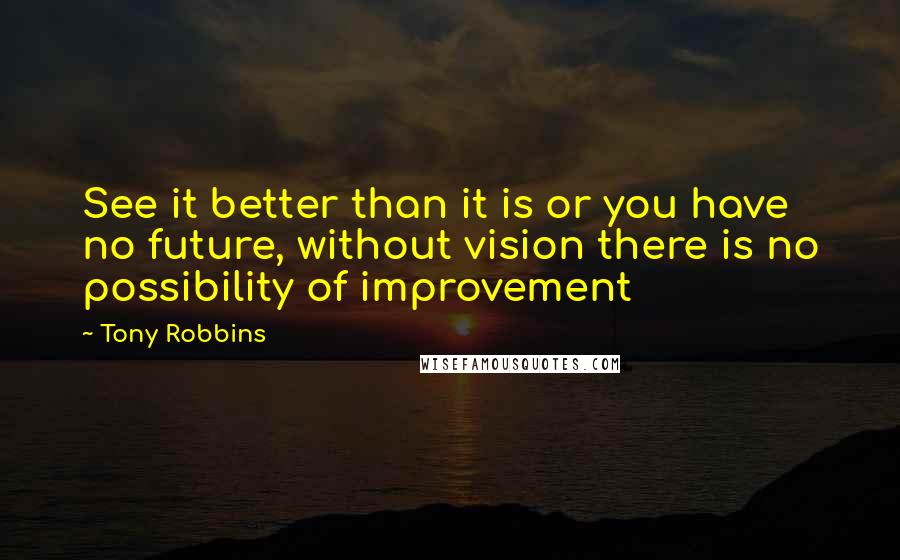 See it better than it is or you have no future, without vision there is no possibility of improvement

~ Tony Robbins

WISEFAMOUSQUOTES.COM